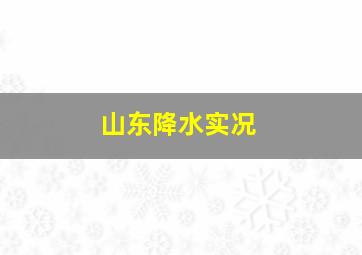 山东降水实况